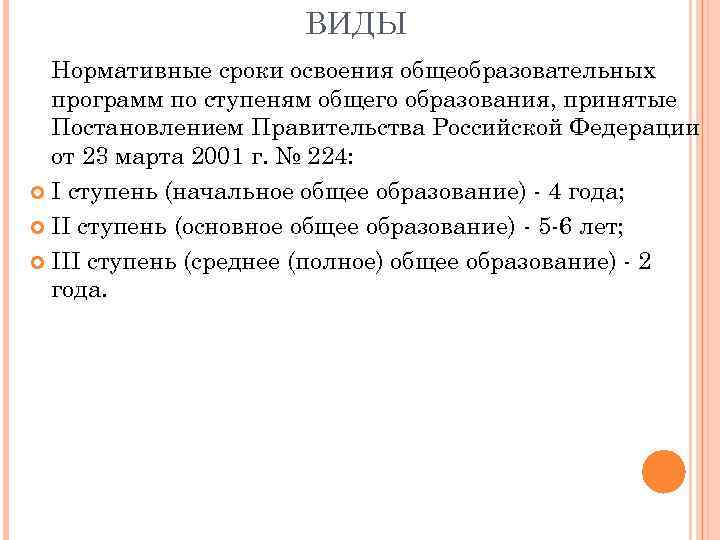 ВИДЫ

Нормативные сроки освоения общеобразовательных программ по ступеням общего образования, принятые Постановлением Правительства Российской Федерации от 23 марта 2001 г. № 224:

I ступень (начальное общее образование) - 4 года;

II ступень (основное общее образование) - 5-6 лет;

III ступень (среднее (полное) общее образование) - 2 года.